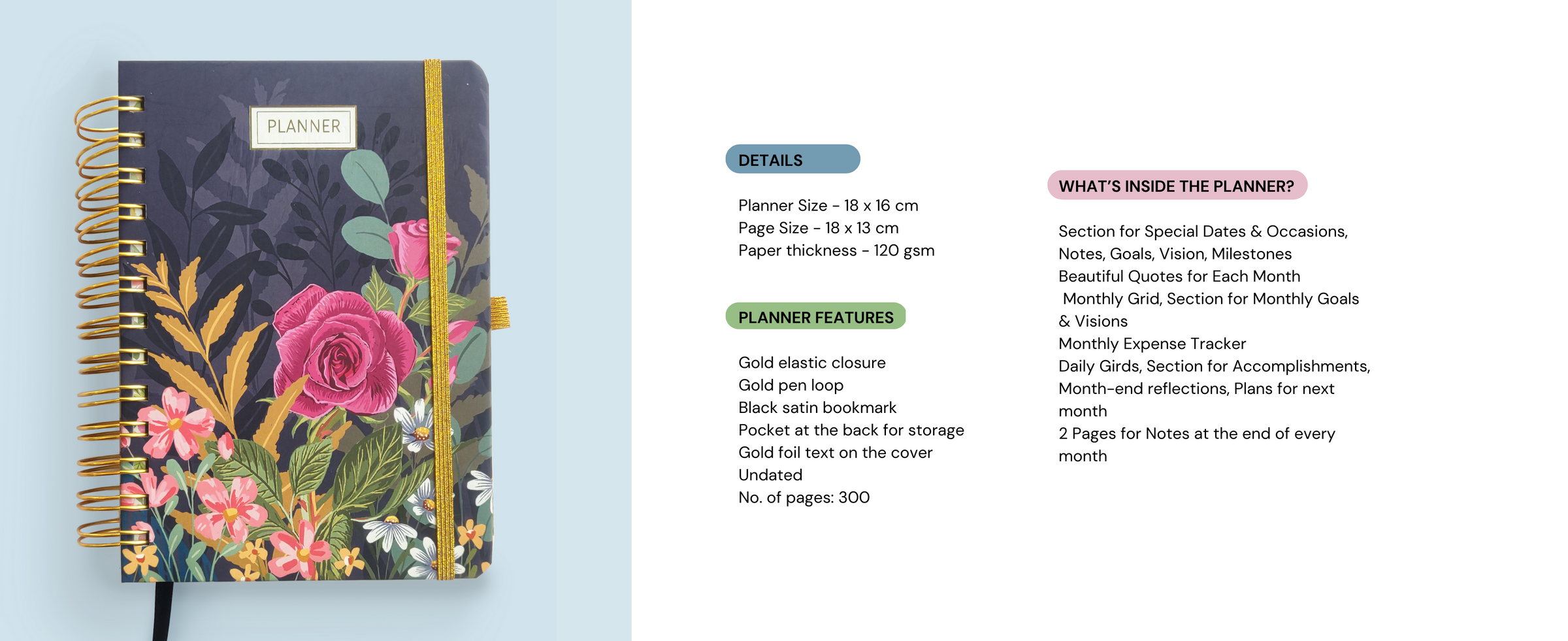 PLANNER

DETAILS

Planner Size - 18 x 16 cm
Page Size - 18 x 13 cm
Paper thickness - 120 gsm

PLANNER FEATURES

Gold elastic closure
Gold pen loop
Black satin bookmark
Pocket at the back for storage
Gold foil text on the cover
Undated
No. of pages: 300

WHAT'S INSIDE THE PLANNER?

Section for Special Dates & Occasions,
Notes, Goals, Vision, Milestones
Beautiful Quotes for Each Month
Monthly Grid, Section for Monthly Goals & Visions
Monthly Expense Tracker
Daily Girds, Section for Accomplishments,
Month-end reflections, Plans for next month
2 Pages for Notes at the end of every month